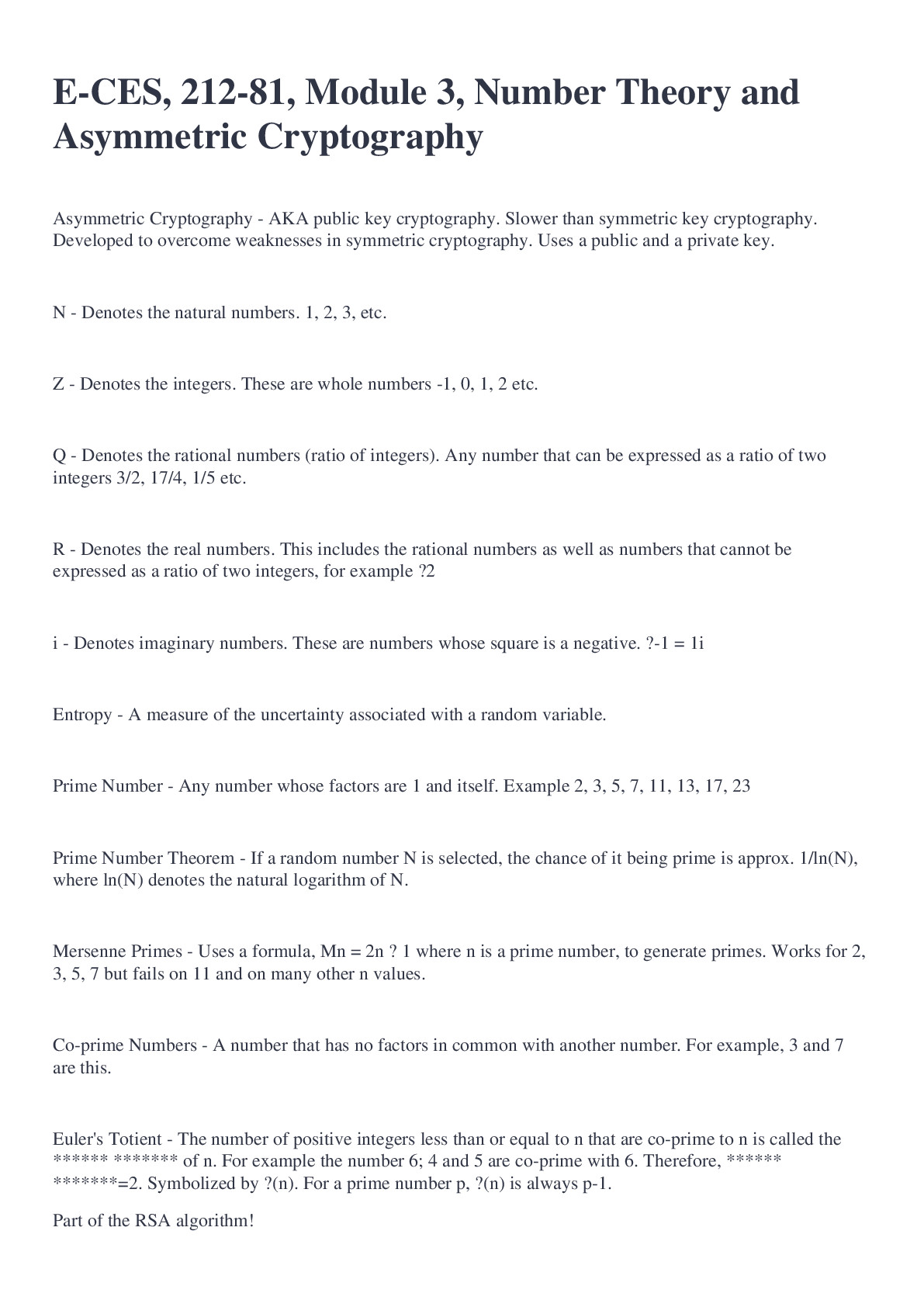 E-CES, 212-81, Module 3, Number Theory and Asymmetric Cryptography

Asymmetric Cryptography - AKA public key cryptography. Slower than symmetric key cryptography. Developed to overcome weaknesses in symmetric cryptography. Uses a public and a private key.

N - Denotes the natural numbers. 1, 2, 3, etc.

Z - Denotes the integers. These are whole numbers -1, 0, 1, 2 etc.

Q - Denotes the rational numbers (ratio of integers). Any number that can be expressed as a ratio of two integers 3/2, 17/4, 1/5 etc.

R - Denotes the real numbers. This includes the rational numbers as well as numbers that cannot be expressed as a ratio of two integers, for example ?2

i - Denotes imaginary numbers. These are numbers whose square is a negative. ?-1 = 1i

Entropy - A measure of the uncertainty associated with a random variable.

Prime Number - Any number whose factors are 1 and itself. Example 2, 3, 5, 7, 11, 13, 17, 23

Prime Number Theorem - If a random number N is selected, the chance of it being prime is approx. 1/ln(N), where ln(N) denotes the natural logarithm of N.

Mersenne Primes - Uses a formula, Mn = 2n ? 1 where n is a prime number, to generate primes. Works for 2, 3, 5, 7 but fails on 11 and on many other n values.

Co-prime Numbers - A number that has no factors in common with another number. For example, 3 and 7 are this.

Euler's Totient - The number of positive integers less than or equal to n that are co-prime to n is called the ****** ******* of n. For example the number 6; 4 and 5 are co-prime with 6. Therefore, ****** *******=2. Symbolized by ?(n). For a prime number p, ?(n) is always p-1.

Part of the RSA algorithm!